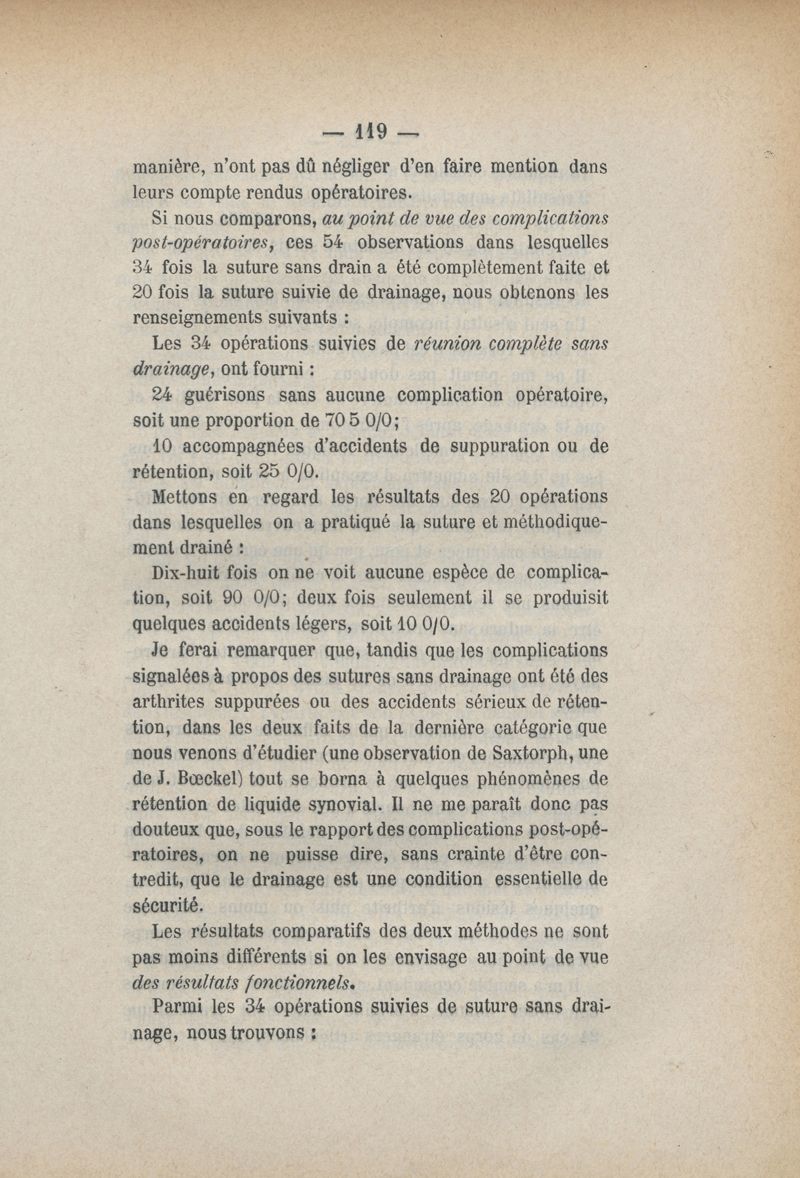 — 119 —

manière, n'ont pas dû négliger d'en faire mention dans leurs compte rendus opératoires.

Si nous comparons, au point de vue des complications post-opératoires, ces 54 observations dans lesquelles 34 fois la suture sans drain a été complètement faite et 20 fois la suture suivie de drainage, nous obtenons les renseignements suivants :

Les 34 opérations suivies de réunion complète sans drainage, ont fourni :

24 guérisons sans aucune complication opératoire, soit une proportion de 70 5 0/0;

10 accompagnées d'accidents de suppuration ou de rétention, soit 25 0/0.

Mettons en regard les résultats des 20 opérations dans lesquelles on a pratiqué la suture et méthodiquement drainé :

Dix-huit fois on ne voit aucune espèce de complication, soit 90 0/0; deux fois seulement il se produisit quelques accidents légers, soit 10 0/0.

Je ferai remarquer que, tandis que les complications signalées à propos des sutures sans drainage ont été des arthrites suppurées ou des accidents sérieux de rétention, dans les deux faits de la dernière catégorie que nous venons d'étudier (une observation de Saxtorph, une de J. Bœckel) tout se borna à quelques phénomènes de rétention de liquide synovial. Il ne me paraît donc pas douteux que, sous le rapport des complications post-opératoires, on ne puisse dire, sans crainte d'être contredit, que le drainage est une condition essentielle de sécurité.

Les résultats comparatifs des deux méthodes ne sont pas moins différents si on les envisage au point de vue des résultats fonctionnels.

Parmi les 34 opérations suivies de suture sans drainage, nous trouvons :